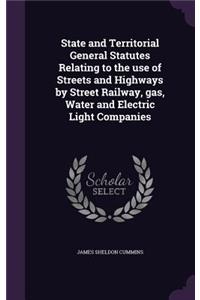 State and Territorial General Statutes Relating to the use of Streets and Highways by Street Railway, gas, Water and Electric Light Companies

Scholar SELECT

JAMES SHELDON CUMMINS